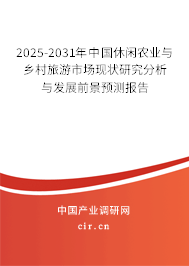 2025-2031年中国休闲农业与乡村旅游市场现状研究分析与发展前景预测报告

中国产业调研网
cir.cn